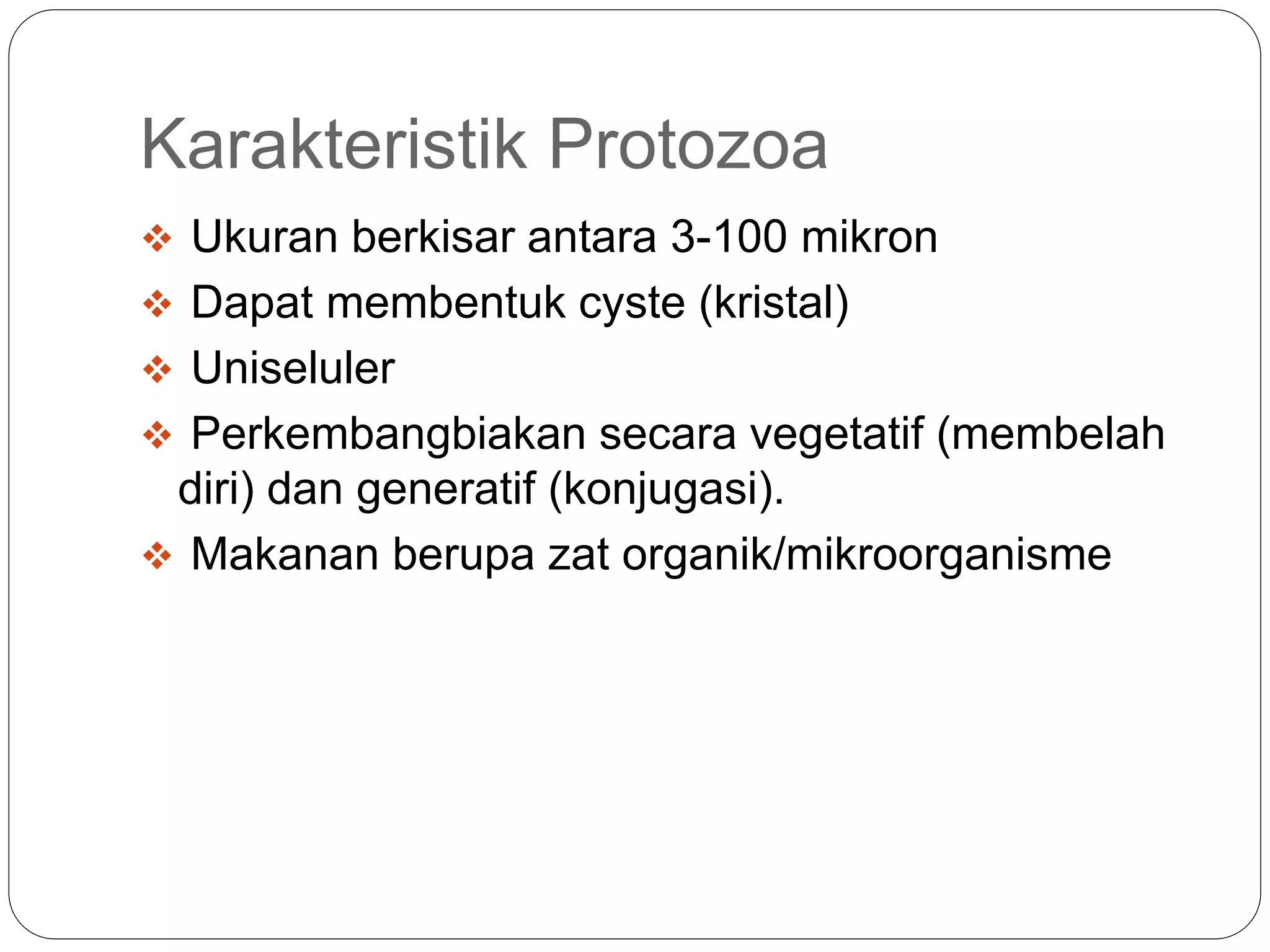 Karakteristik Protozoa

❖ Ukuran berkisar antara 3-100 mikron

❖ Dapat membentuk cyste (kristal)

❖ Uniseluler

❖ Perkembangbiakan secara vegetatif (membelah diri) dan generatif (konjugasi).

❖ Makanan berupa zat organik/mikroorganisme